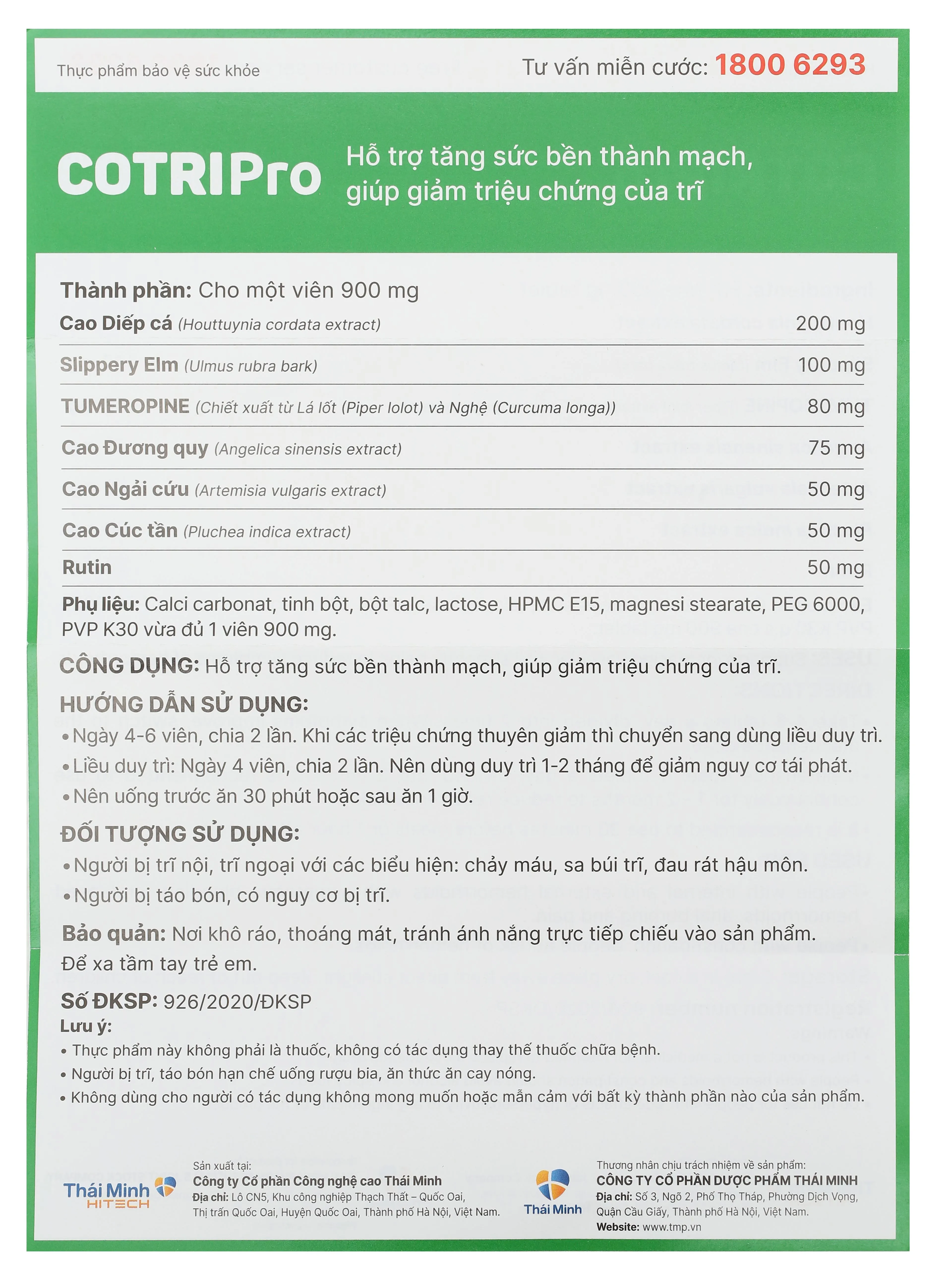 Thực phẩm bảo vệ sức khỏe

Tư vấn miễn cước: 1800 6293

COTRIPro

Hỗ trợ tăng sức bền thành mạch, giúp giảm triệu chứng của trĩ

Thành phần: Cho một viên 900 mg

| | |
|---|---|
| Cao Diếp cá (Houttuynia cordata extract) | 200 mg |
| Slippery Elm (Ulmus rubra bark) | 100 mg |
| TUMEROPINE (Chiết xuất từ Lá lốt (Piper lolot) và Nghệ (Curcuma longa)) | 80 mg |
| Cao Đương quy (Angelica sinensis extract) | 75 mg |
| Cao Ngải cứu (Artemisia vulgaris extract) | 50 mg |
| Cao Cúc tần (Pluchea indica extract) | 50 mg |
| Rutin | 50 mg |

Phụ liệu: Calci carbonat, tinh bột, bột talc, lactose, HPMC E15, magnesi stearate, PEG 6000, PVP K30 vừa đủ 1 viên 900 mg.

CÔNG DỤNG: Hỗ trợ tăng sức bền thành mạch, giúp giảm triệu chứng của trĩ.

HƯỚNG DẪN SỬ DỤNG:
• Ngày 4-6 viên, chia 2 lần. Khi các triệu chứng thuyên giảm thì chuyển sang dùng liều duy trì.
• Liều duy trì: Ngày 4 viên, chia 2 lần. Nên dùng duy trì 1-2 tháng để giảm nguy cơ tái phát.
• Nên uống trước ăn 30 phút hoặc sau ăn 1 giờ.

ĐỐI TƯỢNG SỬ DỤNG:
• Người bị trĩ nội, trĩ ngoại với các biểu hiện: chảy máu, sa búi trĩ, đau rát hậu môn.
• Người bị táo bón, có nguy cơ bị trĩ.

Bảo quản: Nơi khô ráo, thoáng mát, tránh ánh nắng trực tiếp chiếu vào sản phẩm.
Để xa tầm tay trẻ em.

Số ĐKSP: 926/2020/ĐKSP

Lưu ý:
• Thực phẩm này không phải là thuốc, không có tác dụng thay thế thuốc chữa bệnh.
• Người bị trĩ, táo bón hạn chế uống rượu bia, ăn thức ăn cay nóng.
• Không dùng cho người có tác dụng không mong muốn hoặc mẫn cảm với bất kỳ thành phần nào của sản phẩm.

Thái Minh HITECH

Sản xuất tại:
Công ty Cổ phần Công nghệ cao Thái Minh
Địa chỉ: Lô CN5, Khu công nghiệp Thạch Thất – Quốc Oai, Thị trấn Quốc Oai, Huyện Quốc Oai, Thành phố Hà Nội, Việt Nam.

Thái Minh

Thương nhân chịu trách nhiệm về sản phẩm:
CÔNG TY CỔ PHẦN DƯỢC PHẨM THÁI MINH
Địa chỉ: Số 3, Ngõ 2, Phố Thọ Tháp, Phường Dịch Vọng, Quận Cầu Giấy, Thành phố Hà Nội, Việt Nam.
Website: www.tmp.vn